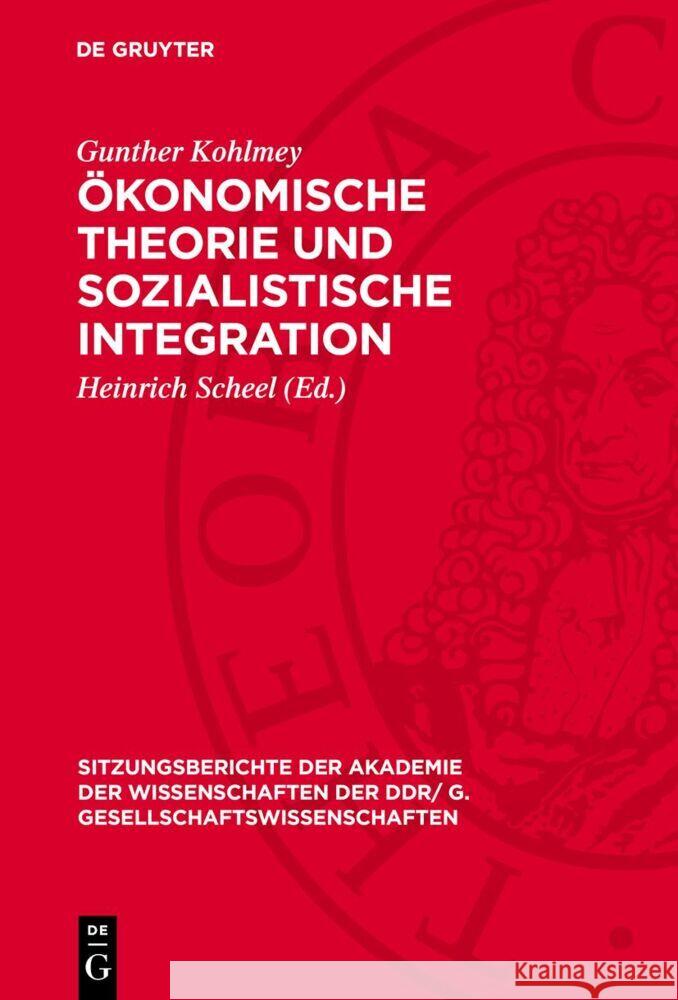 DE GRUYTER

Gunther Kohlmey

ÖKONOMISCHE THEORIE UND SOZIALISTISCHE INTEGRATION

Heinrich Scheel (Ed.)

SITZUNGSBERICHTE DER AKADEMIE DER WISSENSCHAFTEN DER DDR/ G. GESELLSCHAFTSWISSENSCHAFTEN

DE G